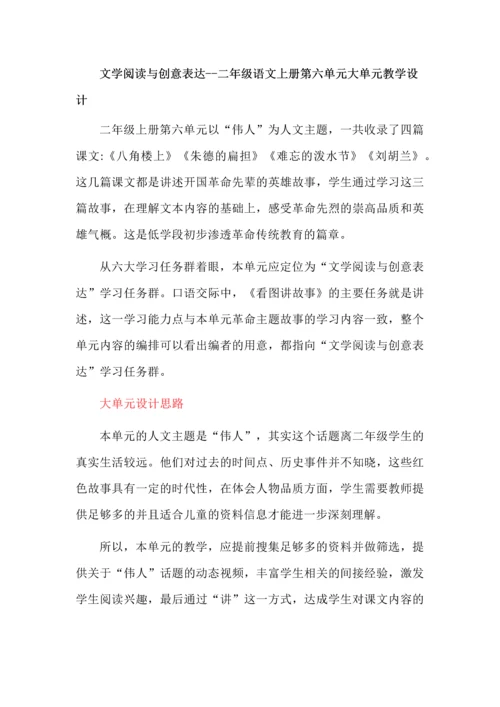 文学阅读与创意表达--二年级语文上册第六单元大单元教学设计

二年级上册第六单元以“伟人”为人文主题，一共收录了四篇课文:《八角楼上》《朱德的扁担》《难忘的泼水节》《刘胡兰》。这几篇课文都是讲述开国革命先辈的英雄故事，学生通过学习这三篇故事，在理解文本内容的基础上，感受革命先烈的崇高品质和英雄气概。这是低学段初步渗透革命传统教育的篇章。

从六大学习任务群着眼，本单元应定位为“文学阅读与创意表达”学习任务群。口语交际中，《看图讲故事》的主要任务就是讲述，这一学习能力点与本单元革命主题故事的学习内容一致，整个单元内容的编排可以看出编者的用意，都指向“文学阅读与创意表达”学习任务群。

大单元设计思路

本单元的人文主题是“伟人”，其实这个话题离二年级学生的真实生活较远。他们对过去的时间点、历史事件并不知晓，这些红色故事具有一定的时代性，在体会人物品质方面，学生需要教师提供足够多的并且适合儿童的资料信息才能进一步深刻理解。

所以，本单元的教学，应提前搜集足够多的资料并做筛选，提供关于“伟人”话题的动态视频，丰富学生相关的间接经验，激发学生阅读兴趣，最后通过“讲”这一方式，达成学生对课文内容的